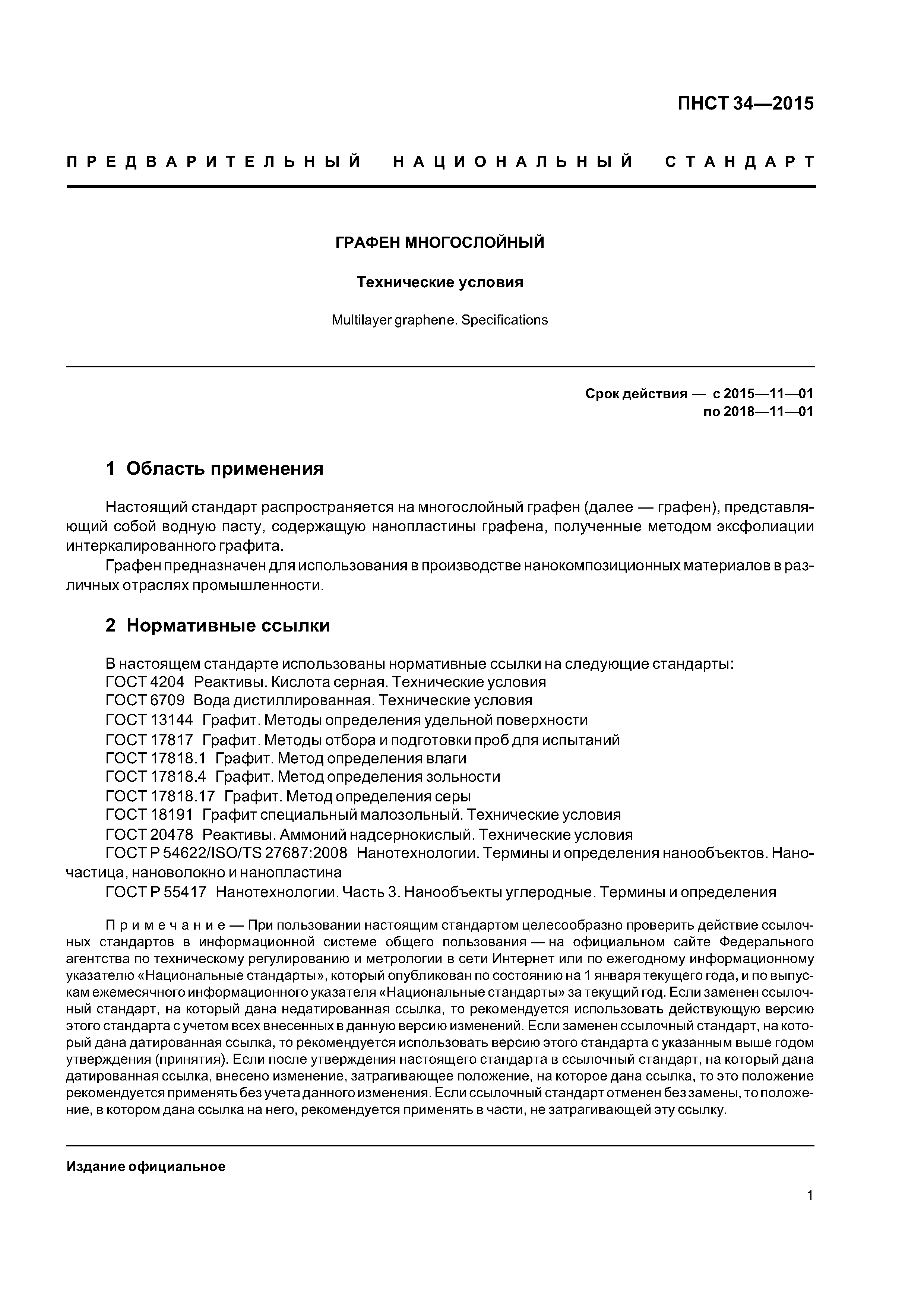 ПНСТ 34—2015

ПРЕДВАРИТЕЛЬНЫЙ НАЦИОНАЛЬНЫЙ СТАНДАРТ

ГРАФЕН МНОГОСЛОЙНЫЙ

Технические условия

Multilayer graphene. Specifications

Срок действия — с 2015—11—01
по 2018—11—01

1 Область применения

Настоящий стандарт распространяется на многослойный графен (далее — графен), представляющий собой водную пасту, содержащую нанопластины графена, полученные методом эксфолиации интеркалированного графита.

Графен предназначен для использования в производстве нанокомпозиционных материалов в различных отраслях промышленности.

2 Нормативные ссылки

В настоящем стандарте использованы нормативные ссылки на следующие стандарты:
ГОСТ 4204 Реактивы. Кислота серная. Технические условия
ГОСТ 6709 Вода дистиллированная. Технические условия
ГОСТ 13144 Графит. Методы определения удельной поверхности
ГОСТ 17817 Графит. Методы отбора и подготовки проб для испытаний
ГОСТ 17818.1 Графит. Метод определения влаги
ГОСТ 17818.4 Графит. Метод определения зольности
ГОСТ 17818.17 Графит. Метод определения серы
ГОСТ 18191 Графит специальный малозольный. Технические условия
ГОСТ 20478 Реактивы. Аммоний надсернокислый. Технические условия
ГОСТ Р 54622/ISO/TS 27687:2008 Нанотехнологии. Термины и определения нанообъектов. Наночастица, нановолокно и нанопластина
ГОСТ Р 55417 Нанотехнологии. Часть 3. Нанообъекты углеродные. Термины и определения

Примечание — При пользовании настоящим стандартом целесообразно проверить действие ссылочных стандартов в информационной системе общего пользования — на официальном сайте Федерального агентства по техническому регулированию и метрологии в сети Интернет или по ежегодному информационному указателю «Национальные стандарты», который опубликован по состоянию на 1 января текущего года, и по выпускам ежемесячного информационного указателя «Национальные стандарты» за текущий год. Если заменен ссылочный стандарт, на который дана недатированная ссылка, то рекомендуется использовать действующую версию этого стандарта с учетом всех внесенных в данную версию изменений. Если заменен ссылочный стандарт, на который дана датированная ссылка, то рекомендуется использовать версию этого стандарта с указанным выше годом утверждения (принятия). Если после утверждения настоящего стандарта в ссылочный стандарт, на который дана датированная ссылка, внесено изменение, затрагивающее положение, на которое дана ссылка, то это положение рекомендуется применять без учета данного изменения. Если ссылочный стандарт отменен без замены, то положение, в котором дана ссылка на него, рекомендуется применять в части, не затрагивающей эту ссылку.

Издание официальное

1